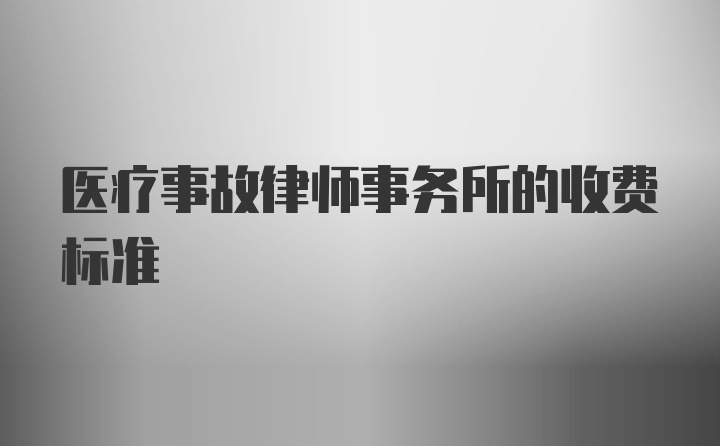 医疗事故律师事务所的收费标准